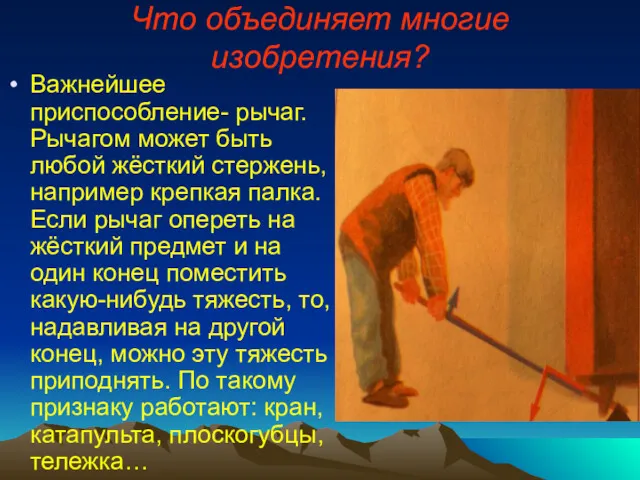 Что объединяет многие изобретения?

• Важнейшее приспособление- рычаг. Рычагом может быть любой жёсткий стержень, например крепкая палка. Если рычаг опереть на жёсткий предмет и на один конец поместить какую-нибудь тяжесть, то, надавливая на другой конец, можно эту тяжесть приподнять. По такому признаку работают: кран, катапульта, плоскогубцы, тележка…